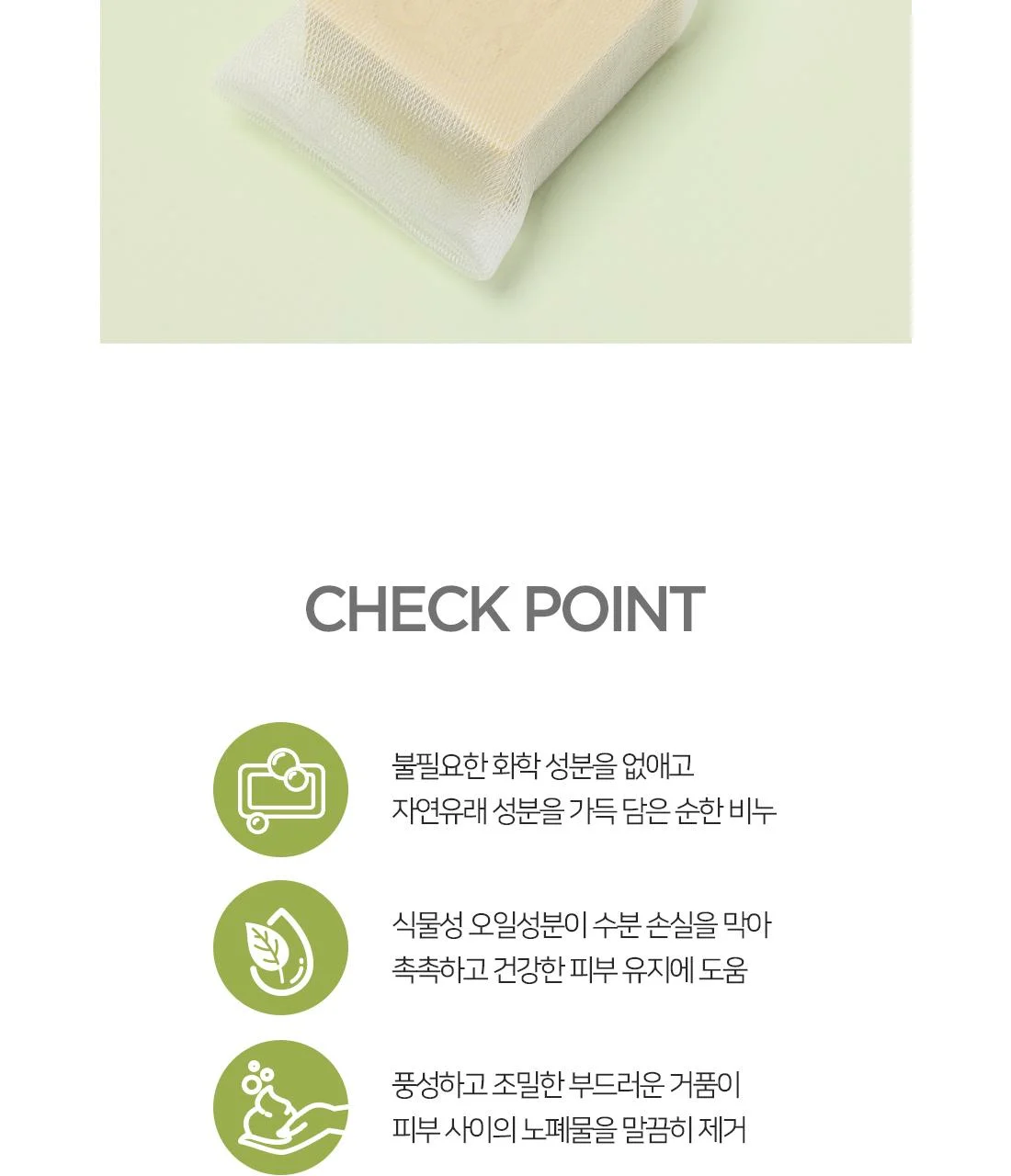 CHECK POINT

불필요한 화학 성분을 없애고 자연유래 성분을 가득 담은 순한 비누

식물성 오일성분이 수분 손실을 막아 촉촉하고 건강한 피부 유지에 도움

풍성하고 조밀한 부드러운 거품이 피부 사이의 노폐물을 말끔히 제거